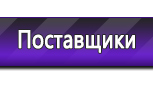 Поставщики